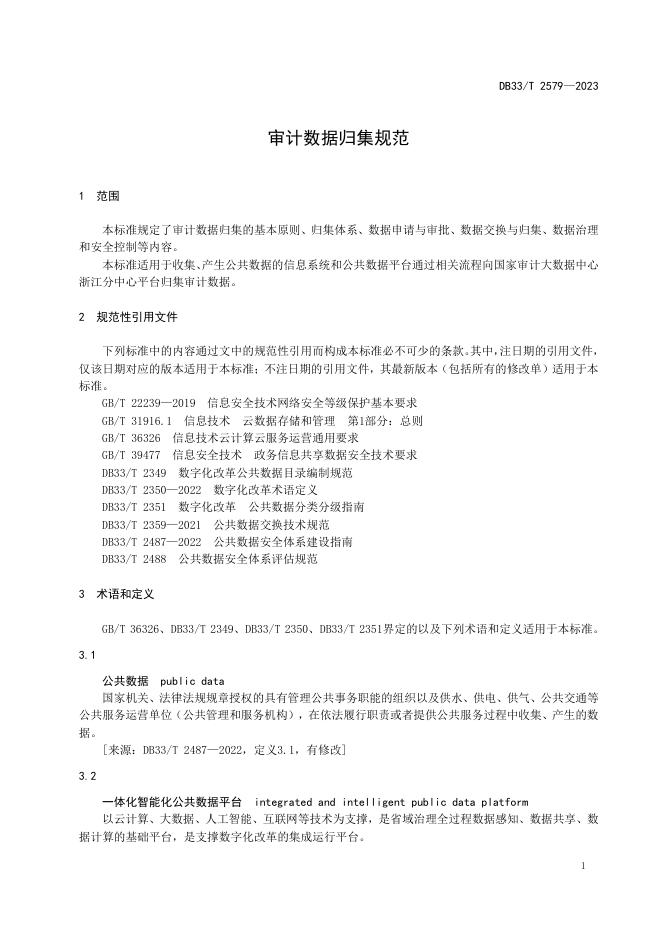 DB33/T 2579—2023

审计数据归集规范

1 范围

本标准规定了审计数据归集的基本原则、归集体系、数据申请与审批、数据交换与归集、数据治理和安全控制等内容。

本标准适用于收集、产生公共数据的信息系统和公共数据平台通过相关流程向国家审计大数据中心浙江分中心平台归集审计数据。

2 规范性引用文件

下列标准中的内容通过文中的规范性引用而构成本标准必不可少的条款。其中，注日期的引用文件，仅该日期对应的版本适用于本标准；不注日期的引用文件，其最新版本（包括所有的修改单）适用于本标准。

GB/T 22239—2019 信息安全技术网络安全等级保护基本要求
GB/T 31916.1 信息技术 云数据存储和管理 第1部分：总则
GB/T 36326 信息技术云计算云服务运营通用要求
GB/T 39477 信息安全技术 政务信息共享数据安全技术要求
DB33/T 2349 数字化改革公共数据目录编制规范
DB33/T 2350—2022 数字化改革术语定义
DB33/T 2351 数字化改革 公共数据分类分级指南
DB33/T 2359—2021 公共数据交换技术规范
DB33/T 2487—2022 公共数据安全体系建设指南
DB33/T 2488 公共数据安全体系评估规范

3 术语和定义

GB/T 36326、DB33/T 2349、DB33/T 2350、DB33/T 2351界定的以及下列术语和定义适用于本标准。

3.1

公共数据 public data

国家机关、法律法规规章授权的具有管理公共事务职能的组织以及供水、供电、供气、公共交通等公共服务运营单位（公共管理和服务机构），在依法履行职责或者提供公共服务过程中收集、产生的数据。

[来源：DB33/T 2487—2022，定义3.1，有修改]

3.2

一体化智能化公共数据平台 integrated and intelligent public data platform

以云计算、大数据、人工智能、互联网等技术为支撑，是省域治理全过程数据感知、数据共享、数据计算的基础平台，是支撑数字化改革的集成运行平台。

1